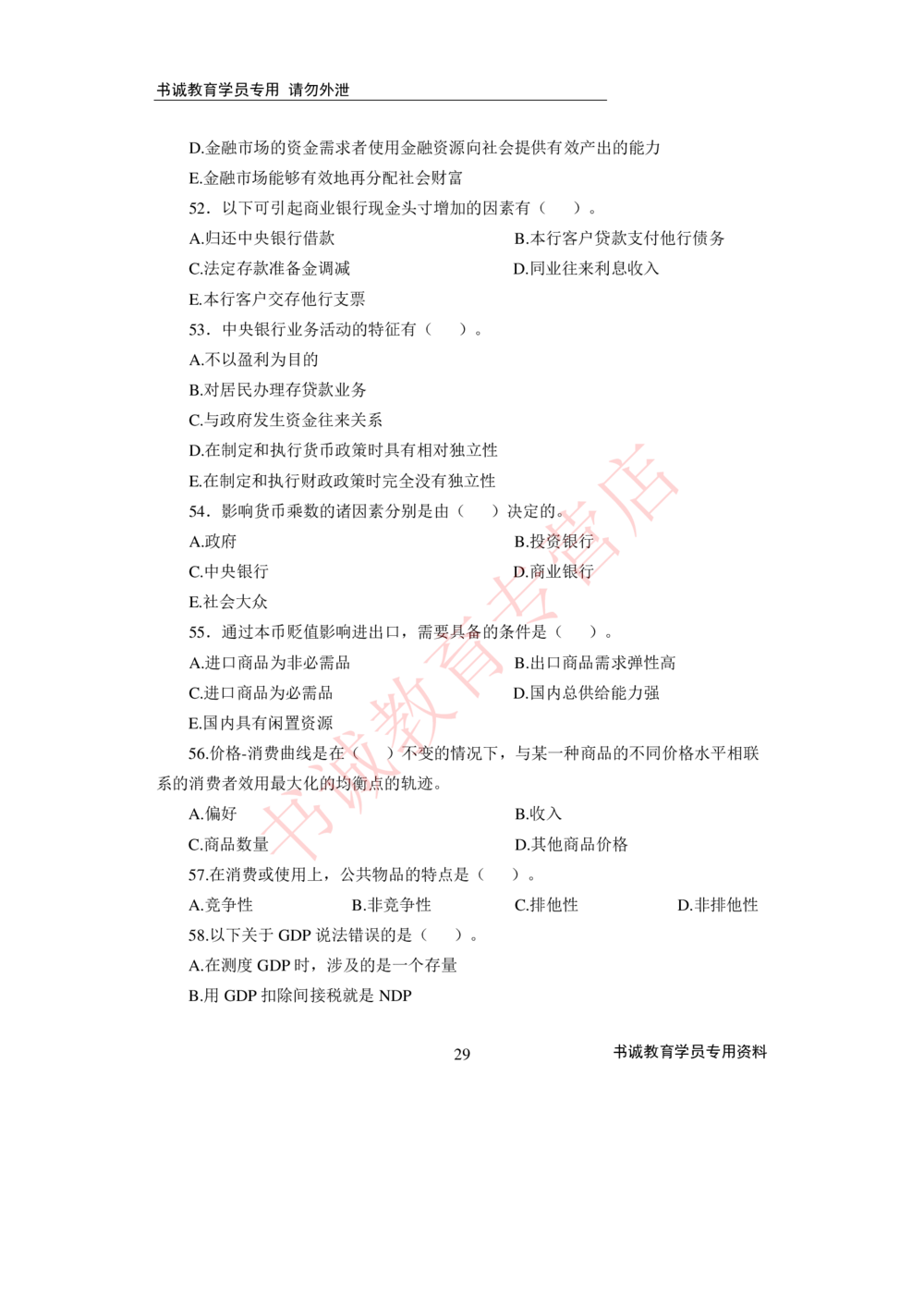 书诚教育学员专用 请勿外泄

D.金融市场的资金需求者使用金融资源向社会提供有效产出的能力

E.金融市场能够有效地再分配社会财富

52．以下可引起商业银行现金头寸增加的因素有（ ）。

A.归还中央银行借款

B.本行客户贷款支付他行债务

C.法定存款准备金调减

D.同业往来利息收入

E.本行客户交存他行支票

53．中央银行业务活动的特征有（ ）。

A.不以盈利为目的

B.对居民办理存贷款业务

C.与政府发生资金往来关系

D.在制定和执行货币政策时具有相对独立性

E.在制定和执行财政政策时完全没有独立性

54．影响货币乘数的诸因素分别是由（ ）决定的。

A.政府

B.投资银行

C.中央银行

D.商业银行

E.社会大众

55．通过本币贬值影响进出口，需要具备的条件是（ ）。

A.进口商品为非必需品

B.出口商品需求弹性高

C.进口商品为必需品

D.国内总供给能力强

E.国内具有闲置资源

56.价格-消费曲线是在（ ）不变的情况下，与某一种商品的不同价格水平相联系的消费者效用最大化的均衡点的轨迹。

A.偏好

B.收入

C.商品数量

D.其他商品价格

57.在消费或使用上，公共物品的特点是（ ）。

A.竞争性

B.非竞争性

C.排他性

D.非排他性

58.以下关于 GDP 说法错误的是（ ）。

A.在测度 GDP 时，涉及的是一个存量

B.用 GDP 扣除间接税就是 NDP

29

书诚教育学员专用资料

书诚教育专营店